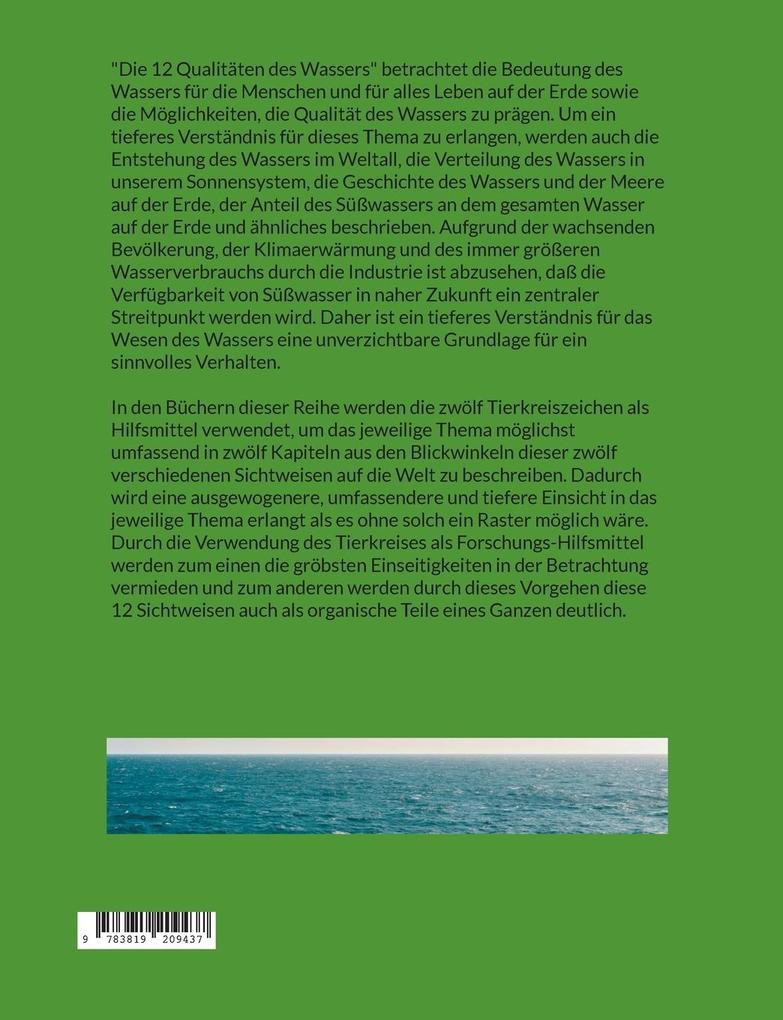 "Die 12 Qualitäten des Wassers" betrachtet die Bedeutung des Wassers für die Menschen und für alles Leben auf der Erde sowie die Möglichkeiten, die Qualität des Wassers zu prägen. Um ein tieferes Verständnis für dieses Thema zu erlangen, werden auch die Entstehung des Wassers im Weltall, die Verteilung des Wassers in unserem Sonnensystem, die Geschichte des Wassers und der Meere auf der Erde, der Anteil des Süßwassers an dem gesamten Wasser auf der Erde und ähnliches beschrieben. Aufgrund der wachsenden Bevölkerung, der Klimaerwärmung und des immer größeren Wasserverbrauchs durch die Industrie ist abzusehen, daß die Verfügbarkeit von Süßwasser in naher Zukunft ein zentraler Streitpunkt werden wird. Daher ist ein tieferes Verständnis für das Wesen des Wassers eine unverzichtbare Grundlage für ein sinnvolles Verhalten.

In den Büchern dieser Reihe werden die zwölf Tierkreiszeichen als Hilfsmittel verwendet, um das jeweilige Thema möglichst umfassend in zwölf Kapiteln aus den Blickwinkeln dieser zwölf verschiedenen Sichtweisen auf die Welt zu beschreiben. Dadurch wird eine ausgewogenere, umfassendere und tiefere Einsicht in das jeweilige Thema erlangt als es ohne solch ein Raster möglich wäre. Durch die Verwendung des Tierkreises als Forschungs-Hilfsmittel werden zum einen die gröbsten Einseitigkeiten in der Betrachtung vermieden und zum anderen werden durch dieses Vorgehen diese 12 Sichtweisen auch als organische Teile eines Ganzen deutlich.

9 783819 209437